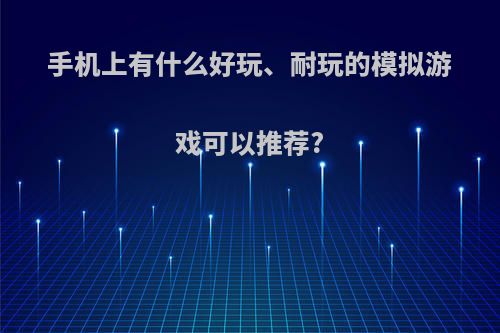 手机上有什么好玩、耐玩的模拟游戏可以推荐?